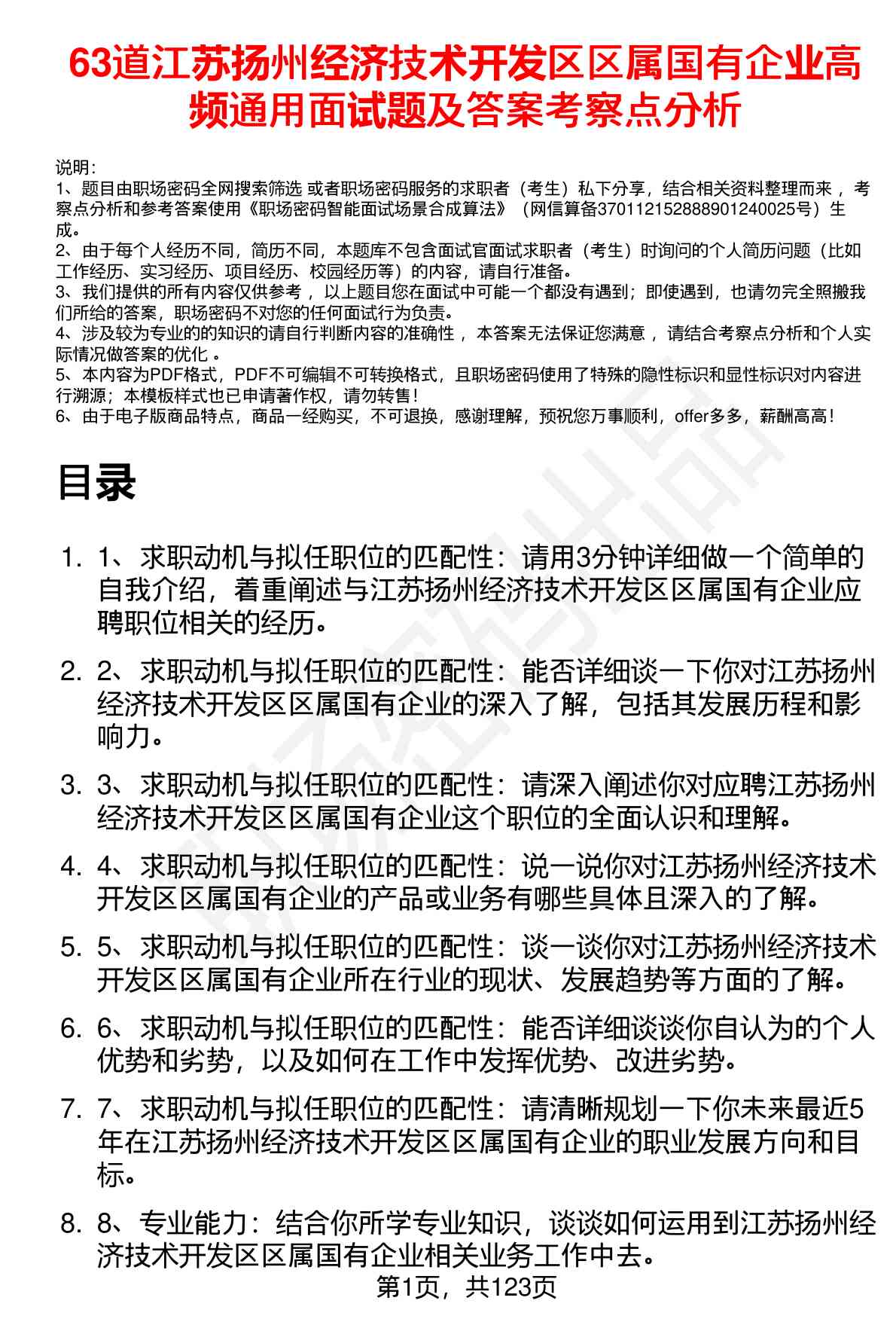 63道江苏扬州经济技术开发区区属国有企业高频通用面试题及答案考察点分析

说明：
1、题目由职场密码全网搜索筛选 或者职场密码服务的求职者（考生）私下分享，结合相关资料整理而来 ，考察点分析和参考答案使用《职场密码智能面试场景合成算法》（网信算备370112152888901240025号）生成。
2、由于每个人经历不同，简历不同，本题库不包含面试官面试求职者（考生）时询问的个人简历问题（比如工作经历、实习经历、项目经历、校园经历等）的内容，请自行准备。
3、我们提供的所有内容仅供参考 ，以上题目您在面试中可能一个都没有遇到；即使遇到，也请勿完全照搬我们所给的答案，职场密码不对您的任何面试行为负责。
4、涉及较为专业的的知识的请自行判断内容的准确性 ，本答案无法保证您满意 ，请结合考察点分析和个人实际情况做答案的优化 。
5、本内容为PDF格式，PDF不可编辑不可转换格式，且职场密码使用了特殊的隐性标识和显性标识对内容进行溯源；本模板样式也已申请著作权，请勿转售！
6、由于电子版商品特点，商品一经购买，不可退换，感谢理解，预祝您万事顺利，offer多多，薪酬高高！

目录

1. 1、求职动机与拟任职位的匹配性：请用3分钟详细做一个简单的自我介绍，着重阐述与江苏扬州经济技术开发区区属国有企业应聘职位相关的经历。

2. 2、求职动机与拟任职位的匹配性：能否详细谈一下你对江苏扬州经济技术开发区区属国有企业的深入了解，包括其发展历程和影响力。

3. 3、求职动机与拟任职位的匹配性：请深入阐述你对应聘江苏扬州经济技术开发区区属国有企业这个职位的全面认识和理解。

4. 4、求职动机与拟任职位的匹配性：说一说你对江苏扬州经济技术开发区区属国有企业的产品或业务有哪些具体且深入的了解。

5. 5、求职动机与拟任职位的匹配性：谈一谈你对江苏扬州经济技术开发区区属国有企业所在行业的现状、发展趋势等方面的了解。

6. 6、求职动机与拟任职位的匹配性：能否详细谈谈你自认为的个人优势和劣势，以及如何在工作中发挥优势、改进劣势。

7. 7、求职动机与拟任职位的匹配性：请清晰规划一下你未来最近5年在江苏扬州经济技术开发区区属国有企业的职业发展方向和目标。

8. 8、专业能力：结合你所学专业知识，谈谈如何运用到江苏扬州经济技术开发区区属国有企业相关业务工作中去。

第1页，共123页